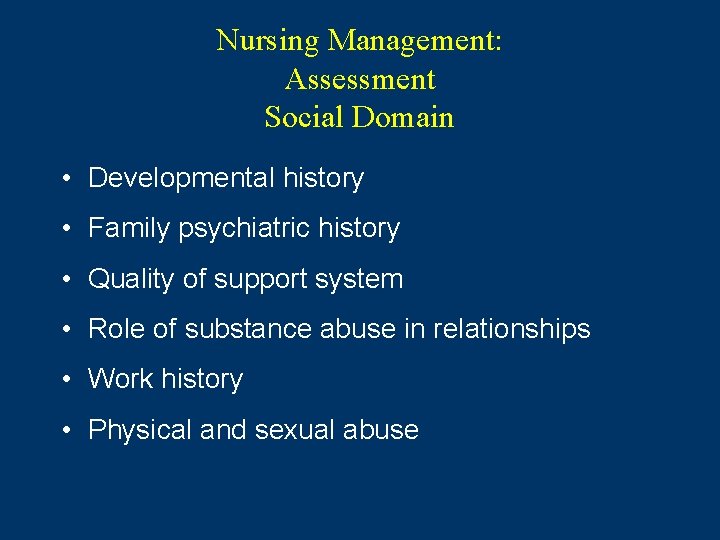 Nursing Management:
Assessment
Social Domain

• Developmental history
• Family psychiatric history
• Quality of support system
• Role of substance abuse in relationships
• Work history
• Physical and sexual abuse